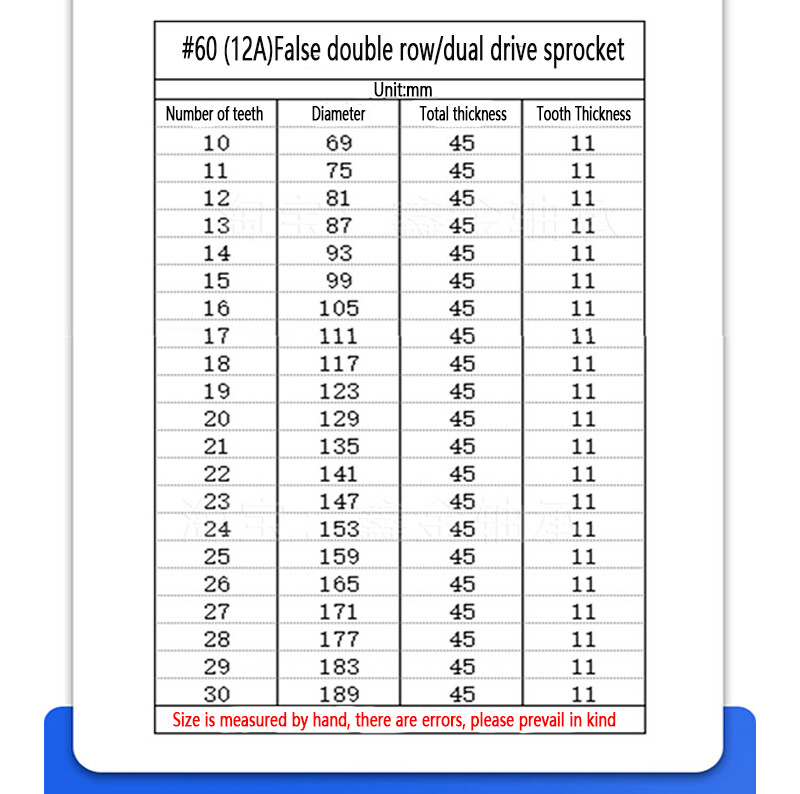 #60 (12A)False double row/dual drive sprocket

Unit:mm

| Number of teeth | Diameter | Total thickness | Tooth Thickness |
|---|---|---|---|
| 10 | 69 | 45 | 11 |
| 11 | 75 | 45 | 11 |
| 12 | 81 | 45 | 11 |
| 13 | 87 | 45 | 11 |
| 14 | 93 | 45 | 11 |
| 15 | 99 | 45 | 11 |
| 16 | 105 | 45 | 11 |
| 17 | 111 | 45 | 11 |
| 18 | 117 | 45 | 11 |
| 19 | 123 | 45 | 11 |
| 20 | 129 | 45 | 11 |
| 21 | 135 | 45 | 11 |
| 22 | 141 | 45 | 11 |
| 23 | 147 | 45 | 11 |
| 24 | 153 | 45 | 11 |
| 25 | 159 | 45 | 11 |
| 26 | 165 | 45 | 11 |
| 27 | 171 | 45 | 11 |
| 28 | 177 | 45 | 11 |
| 29 | 183 | 45 | 11 |
| 30 | 189 | 45 | 11 |

Size is measured by hand, there are errors, please prevail in kind